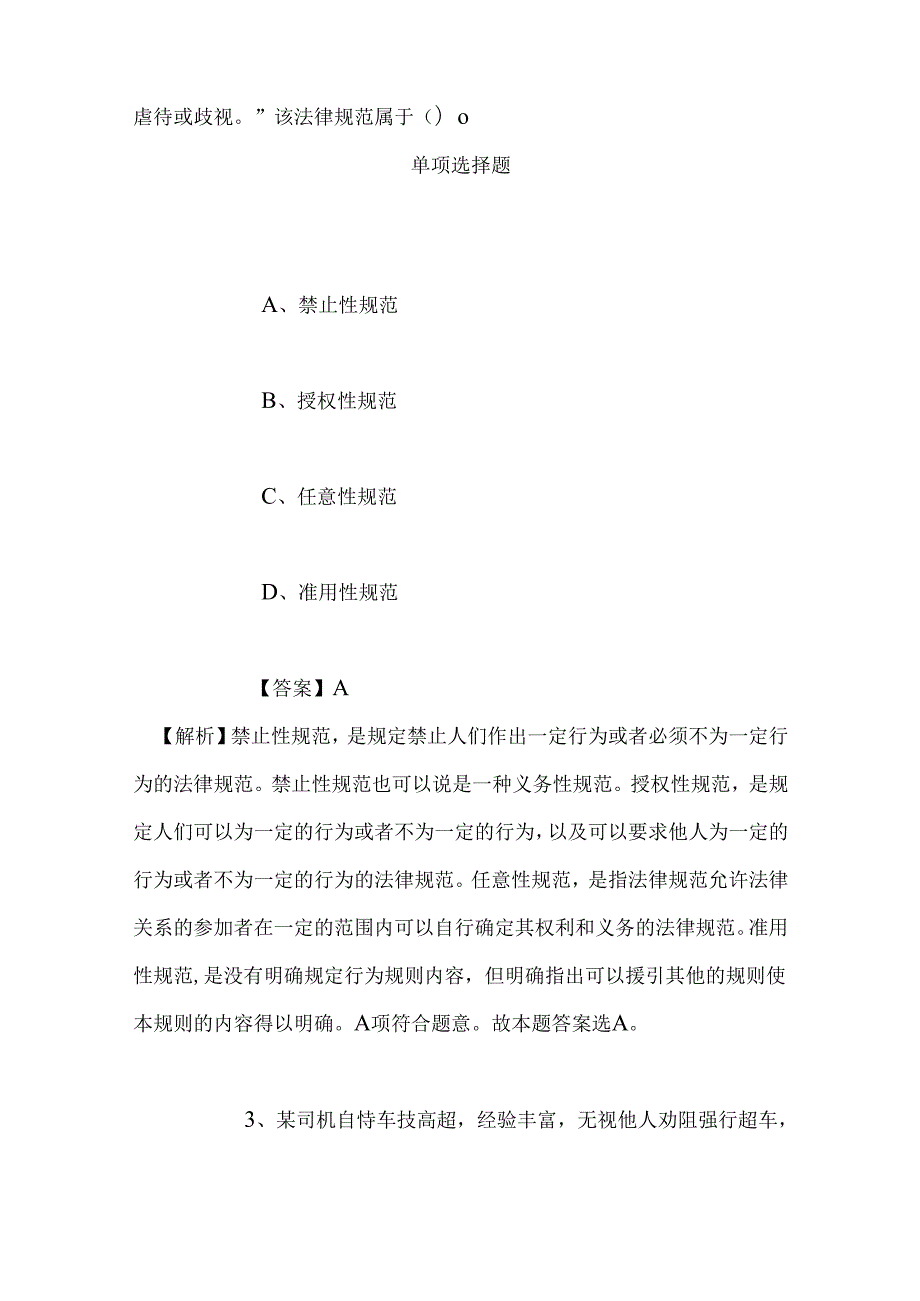 虐待或歧视。”该法律规范属于（）o

单项选择题

A、禁止性规范

B、授权性规范

C、任意性规范

D、准用性规范

【答案】A

【解析】禁止性规范，是规定禁止人们作出一定行为或者必须不为一定行为的法律规范。禁止性规范也可以说是一种义务性规范。授权性规范，是规定人们可以为一定的行为或者不为一定的行为，以及可以要求他人为一定的行为或者不为一定的行为的法律规范。任意性规范，是指法律规范允许法律关系的参加者在一定的范围内可以自行确定其权利和义务的法律规范。准用性规范，是没有明确规定行为规则内容，但明确指出可以援引其他的规则使本规则的内容得以明确。A项符合题意。故本题答案选A。

3、某司机自恃车技高超，经验丰富，无视他人劝阻强行超车，